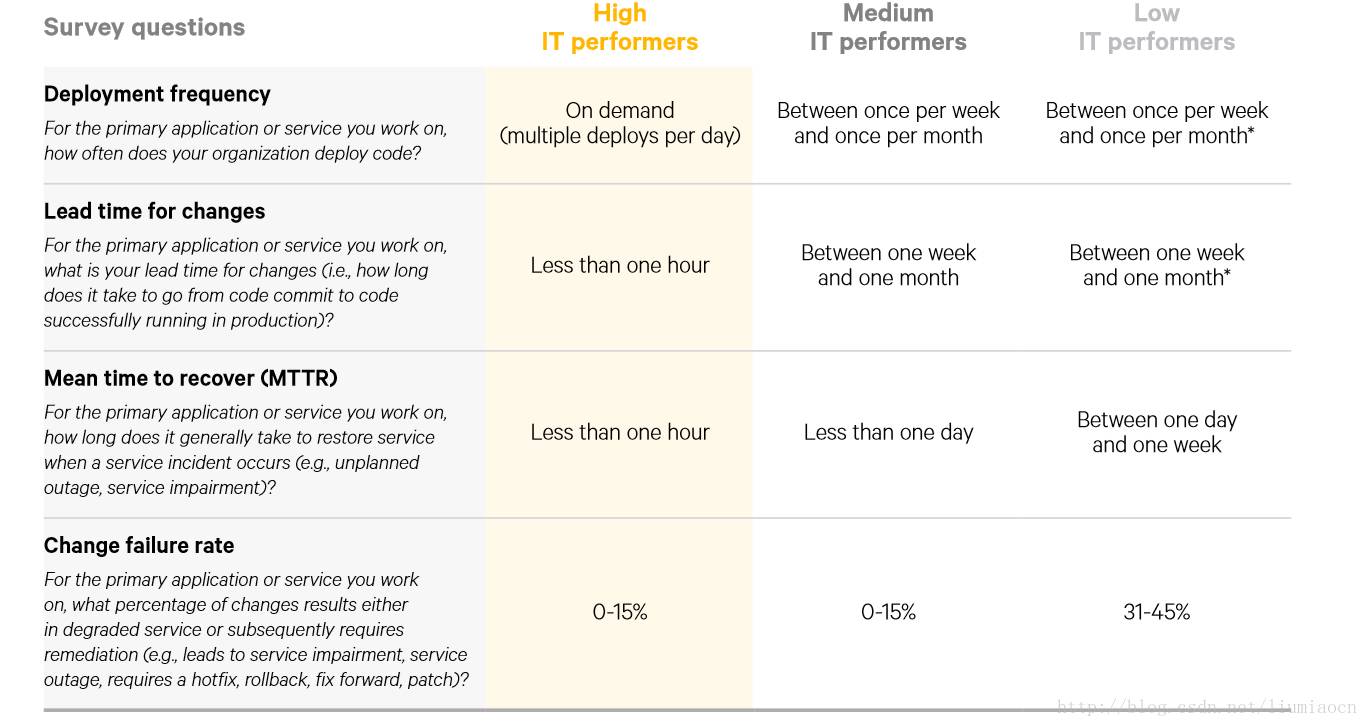 | Survey questions | High IT performers | Medium IT performers | Low IT performers |
|---|---|---|---|
| Deployment frequency For the primary application or service you work on, how often does your organization deploy code? | On demand (multiple deploys per day) | Between once per week and once per month | Between once per week and once per month* |
| Lead time for changes For the primary application or service you work on, what is your lead time for changes (i.e., how long does it take to go from code commit to code successfully running in production)? | Less than one hour | Between one week and one month | Between one week and one month* |
| Mean time to recover (MTTR) For the primary application or service you work on, how long does it generally take to restore service when a service incident occurs (e.g., unplanned outage, service impairment)? | Less than one hour | Less than one day | Between one day and one week |
| Change failure rate For the primary application or service you work on, what percentage of changes results either in degraded service or subsequently requires remediation (e.g., leads to service impairment, service outage, requires a hotfix, rollback, fix forward, patch)? | 0-15% | 0-15% | 31-45% |

http://blog.csdn.net/liumiaocn